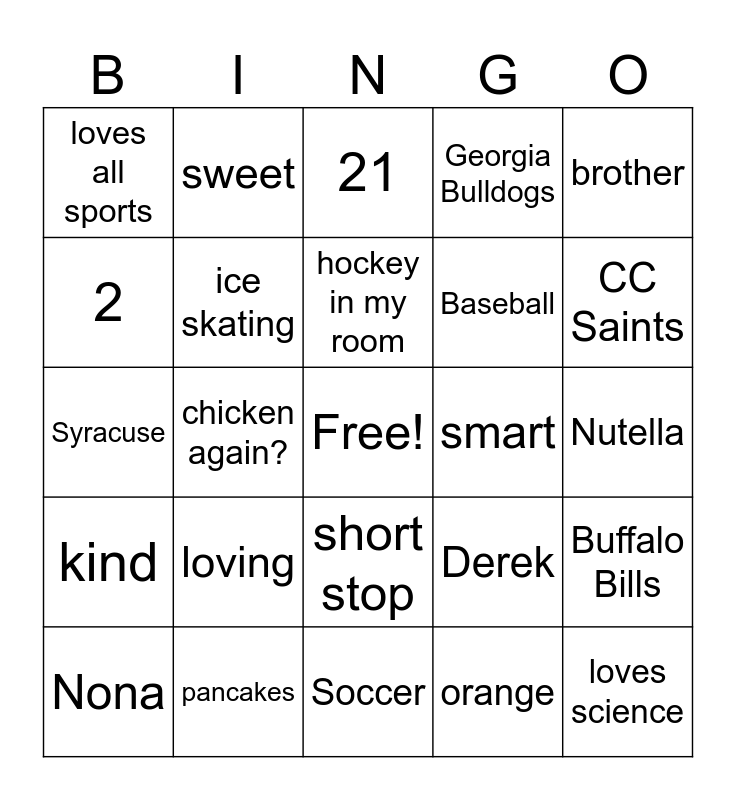 | B | I | N | G | O |
|---|---|---|---|---|
| loves all sports | sweet | 21 | Georgia Bulldogs | brother |
| 2 | ice skating | hockey in my room | Baseball | CC Saints |
| Syracuse | chicken again? | Free! | smart | Nutella |
| kind | loving | short stop | Derek | Buffalo Bills |
| Nona | pancakes | Soccer | orange | loves science |